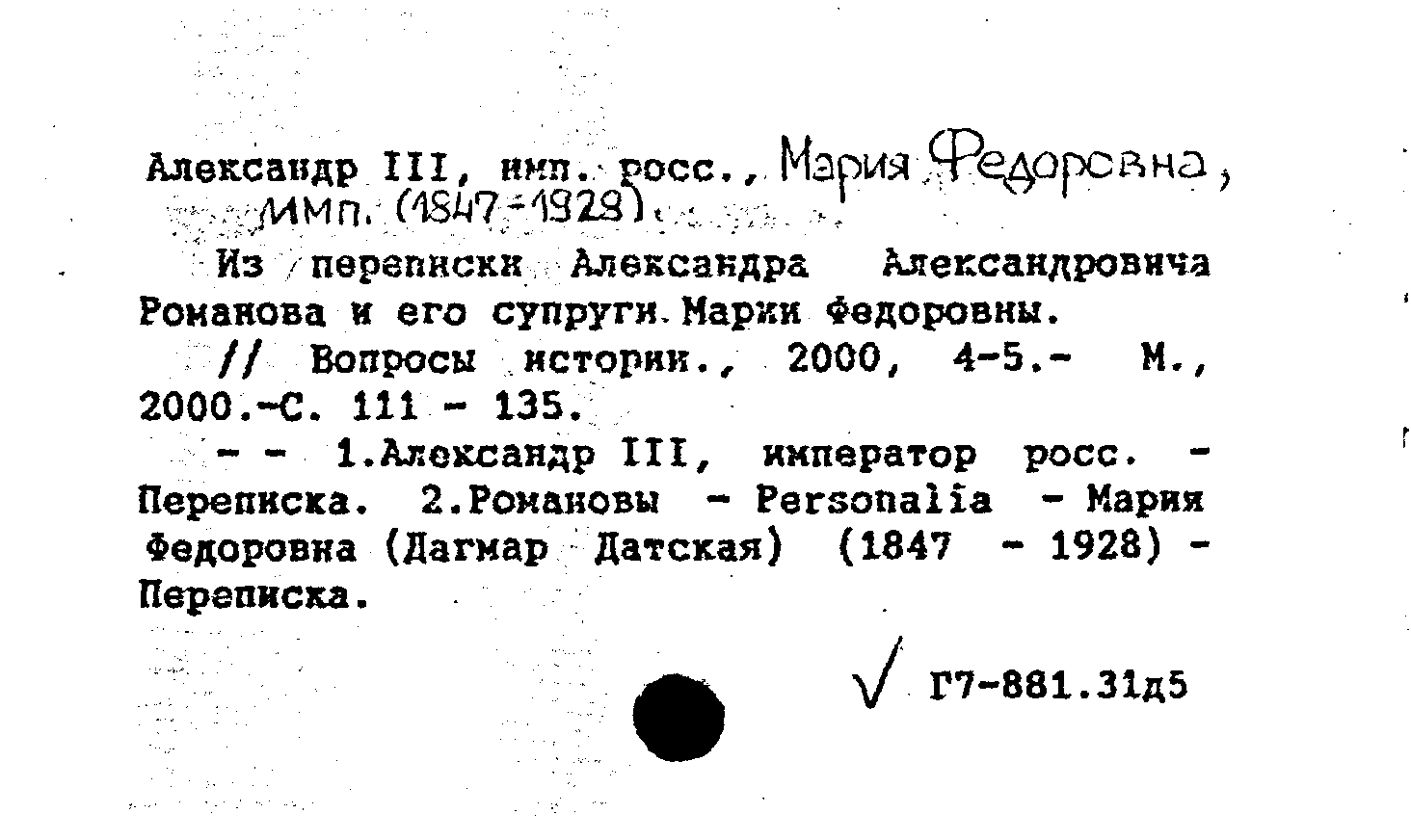 Александр III, имп. росс., Мария Федоровна, имп. (1847-1928).

Из переписки Александра Александровича Романова и его супруги Марии Федоровны. // Вопросы истории., 2000, 4-5.- М., 2000.-С. 111 - 135.

- - 1.Александр III, император росс. - Переписка. 2.Романовы - Personalia - Мария Федоровна (Дагмар Датская) (1847 - 1928) - Переписка.

√ Г7-881.31д5